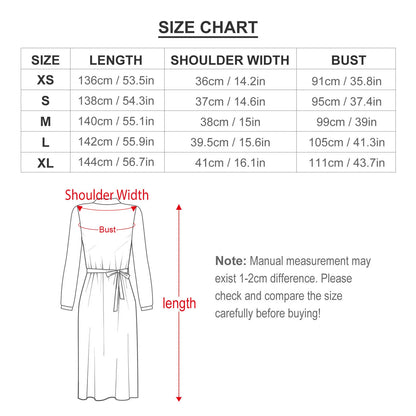 SIZE CHART

| SIZE | LENGTH | SHOULDER WIDTH | BUST |
|---|---|---|---|
| XS | 136cm / 53.5in | 36cm / 14.2in | 91cm / 35.8in |
| S | 138cm / 54.3in | 37cm / 14.6in | 95cm / 37.4in |
| M | 140cm / 55.1in | 38cm / 15in | 99cm / 39in |
| L | 142cm / 55.9in | 39.5cm / 15.6in | 105cm / 41.3in |
| XL | 144cm / 56.7in | 41cm / 16.1in | 111cm / 43.7in |

Shoulder Width

Bust

length

Note: Manual measurement may exist 1-2cm difference. Please check and compare the size carefully before buying!